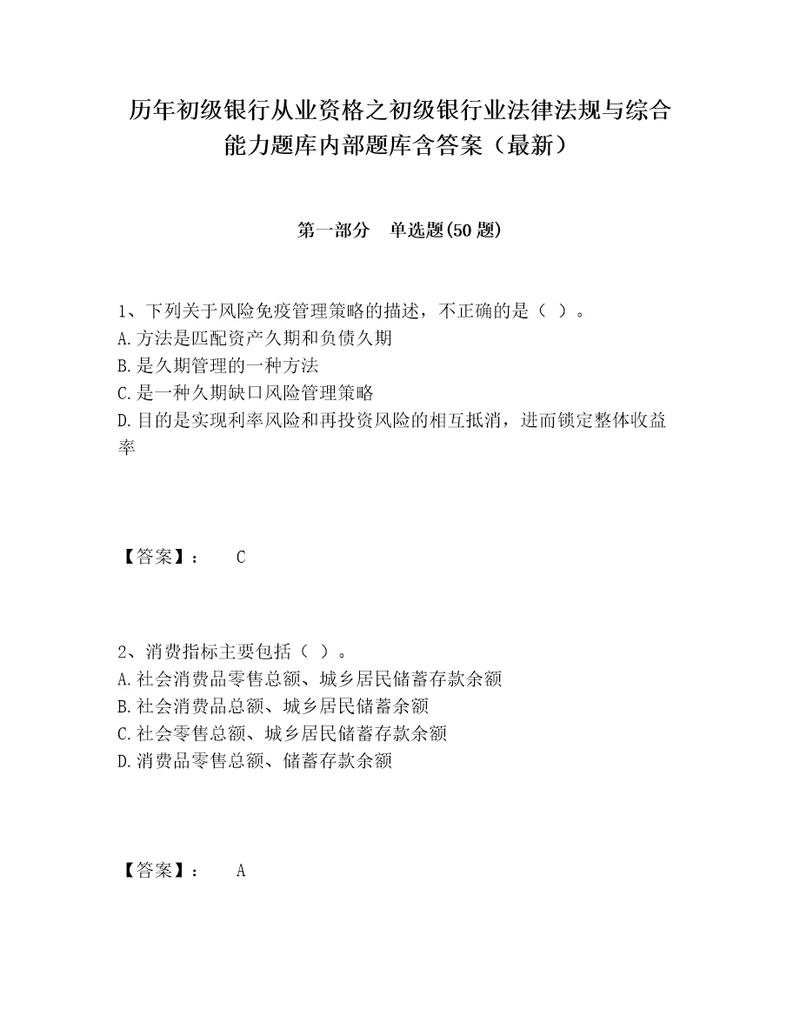 历年初级银行从业资格之初级银行业法律法规与综合能力题库内部题库含答案（最新）

第一部分　单选题(50 题)

1、下列关于风险免疫管理策略的描述，不正确的是（ ）。
A.方法是匹配资产久期和负债久期
B.是久期管理的一种方法
C.是一种久期缺口风险管理策略
D.目的是实现利率风险和再投资风险的相互抵消，进而锁定整体收益率

【答案】： C

2、消费指标主要包括（ ）。
A.社会消费品零售总额、城乡居民储蓄存款余额
B.社会消费品总额、城乡居民储蓄余额
C.社会零售总额、城乡居民储蓄存款余额
D.消费品零售总额、储蓄存款余额

【答案】： A